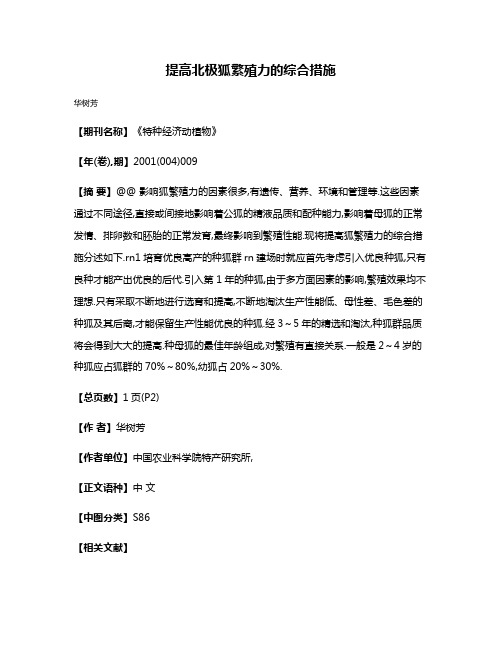 提高北极狐繁殖力的综合措施

华树芳

【期刊名称】《特种经济动植物》

【年(卷),期】2001(004)009

【摘 要】@@ 影响狐繁殖力的因素很多,有遗传、营养、环境和管理等.这些因素通过不同途径,直接或间接地影响着公狐的精液品质和配种能力,影响着母狐的正常发情、排卵数和胚胎的正常发育,最终影响到繁殖性能.现将提高狐繁殖力的综合措施分述如下.rn1 培育优良高产的种狐群 rn 建场时就应首先考虑引入优良种狐,只有良种才能产出优良的后代.引入第 1 年的种狐,由于多方面因素的影响,繁殖效果均不理想.只有采取不断地进行选育和提高,不断地淘汰生产性能低、母性差、毛色差的种狐及其后裔,才能保留生产性能优良的种狐.经 3～5 年的精选和淘汰,种狐群品质将会得到大大的提高.种母狐的最佳年龄组成,对繁殖有直接关系.一般是 2～4 岁的种狐应占狐群的 70%～80%,幼狐占 20%～30%.

【总页数】1 页(P2)

【作 者】华树芳

【作者单位】中国农业科学院特产研究所,

【正文语种】中 文

【中图分类】S86

【相关文献】